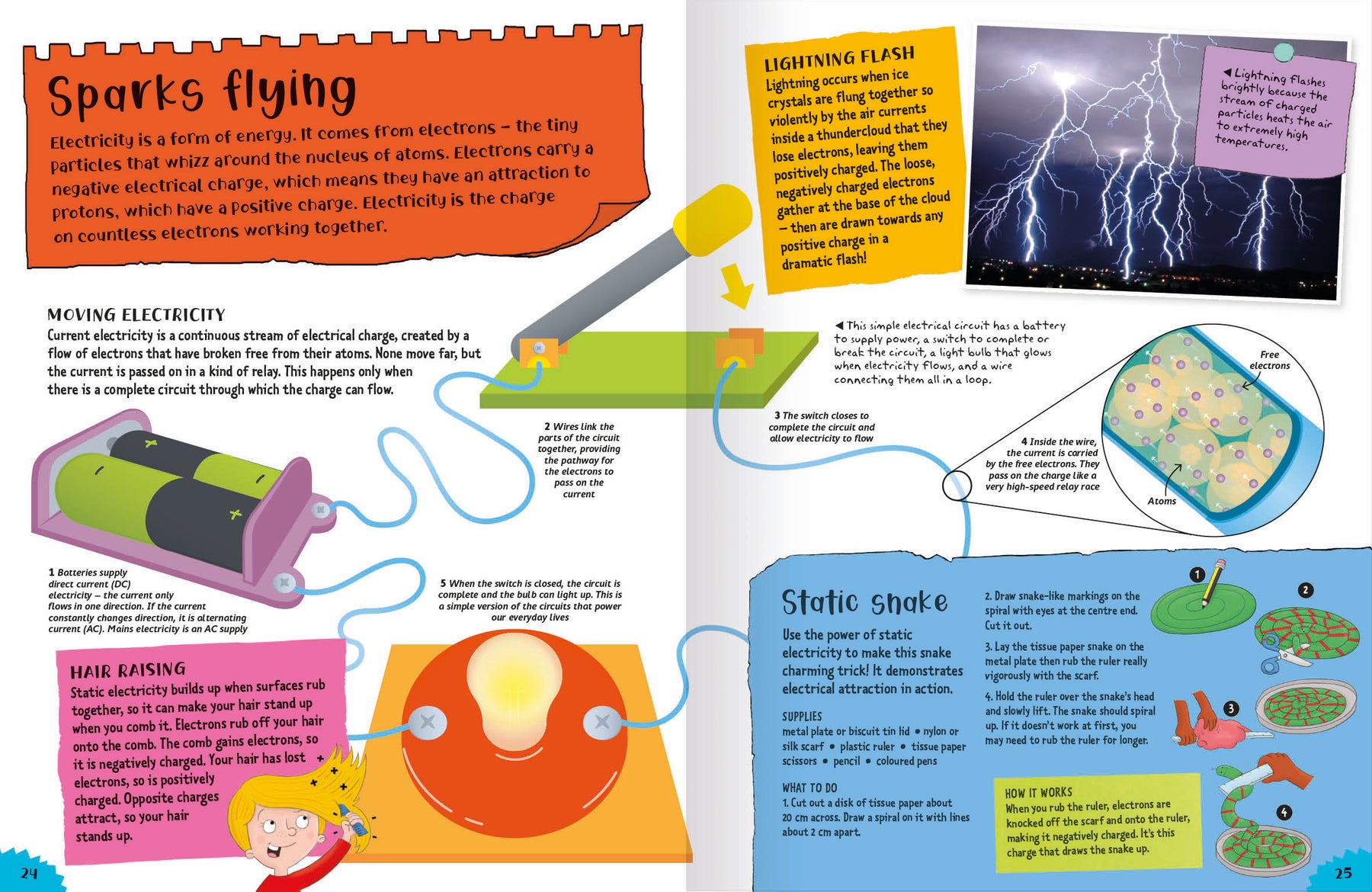 Sparks flying

Electricity is a form of energy. It comes from electrons – the tiny particles that whizz around the nucleus of atoms. Electrons carry a negative electrical charge, which means they have an attraction to protons, which have a positive charge. Electricity is the charge on countless electrons working together.

MOVING ELECTRICITY
Current electricity is a continuous stream of electrical charge, created by a flow of electrons that have broken free from their atoms. None move far, but the current is passed on in a kind of relay. This happens only when there is a complete circuit through which the charge can flow.

1 Batteries supply direct current (DC) electricity – the current only flows in one direction. If the current constantly changes direction, it is alternating current (AC). Mains electricity is an AC supply

2 Wires link the parts of the circuit together, providing the pathway for the electrons to pass on the current

5 When the switch is closed, the circuit is complete and the bulb can light up. This is a simple version of the circuits that power our everyday lives

HAIR RAISING
Static electricity builds up when surfaces rub together, so it can make your hair stand up when you comb it. Electrons rub off your hair onto the comb. The comb gains electrons, so it is negatively charged. Your hair has lost electrons, so is positively charged. Opposite charges attract, so your hair stands up.

24

LIGHTNING FLASH
Lightning occurs when ice crystals are flung together so violently by the air currents inside a thundercloud that they lose electrons, leaving them positively charged. The loose, negatively charged electrons gather at the base of the cloud – then are drawn towards any positive charge in a dramatic flash!

◀ Lightning flashes brightly because the stream of charged particles heats the air to extremely high temperatures.

◀ This simple electrical circuit has a battery to supply power, a switch to complete or break the circuit, a light bulb that glows when electricity flows, and a wire connecting them all in a loop.

3 The switch closes to complete the circuit and allow electricity to flow

4 Inside the wire, the current is carried by the free electrons. They pass on the charge like a very high-speed relay race

Free electrons

Atoms

Static snake
Use the power of static electricity to make this snake charming trick! It demonstrates electrical attraction in action.

SUPPLIES
metal plate or biscuit tin lid • nylon or silk scarf • plastic ruler • tissue paper scissors • pencil • coloured pens

WHAT TO DO
1. Cut out a disk of tissue paper about 20 cm across. Draw a spiral on it with lines about 2 cm apart.

2. Draw snake-like markings on the spiral with eyes at the centre end. Cut it out.

3. Lay the tissue paper snake on the metal plate then rub the ruler really vigorously with the scarf.

4. Hold the ruler over the snake's head and slowly lift. The snake should spiral up. If it doesn't work at first, you may need to rub the ruler for longer.

HOW IT WORKS
When you rub the ruler, electrons are knocked off the scarf and onto the ruler, making it negatively charged. It's this charge that draws the snake up.

1
2
3
4

25